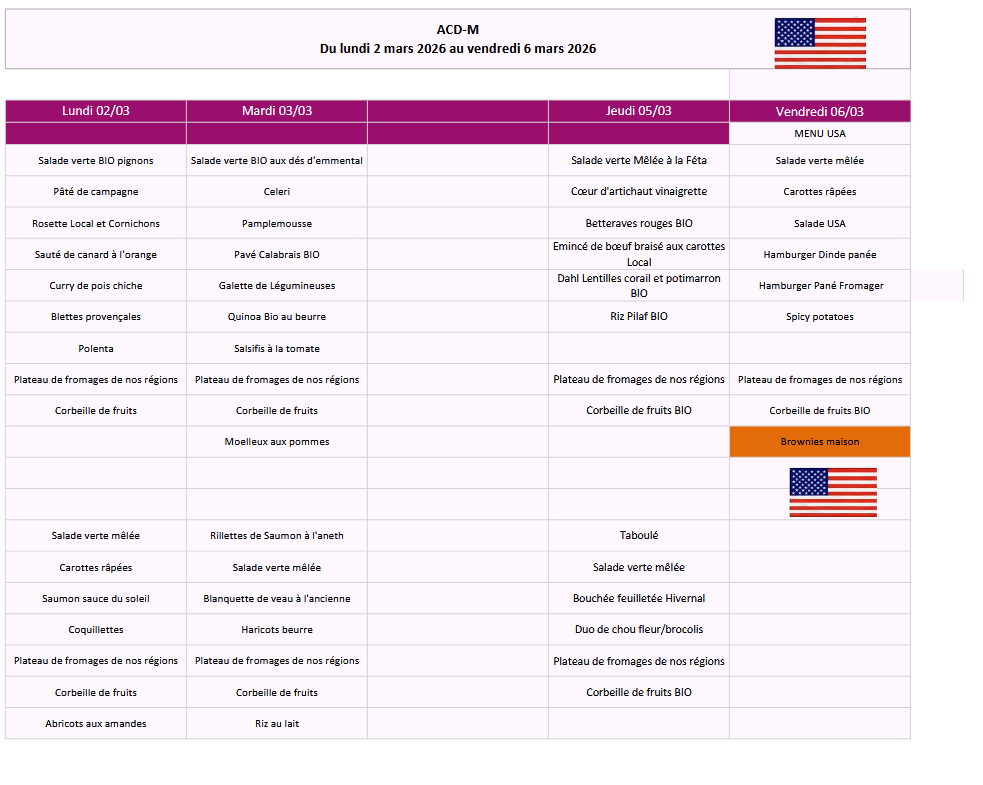 ACD-M
Du lundi 2 mars 2026 au vendredi 6 mars 2026

| Lundi 02/03 | Mardi 03/03 | | Jeudi 05/03 | Vendredi 06/03 |
|---|---|---|---|---|
| | | | | MENU USA |
| Salade verte BIO pignons | Salade verte BIO aux dés d'emmental | | Salade verte Mêlée à la Féta | Salade verte mêlée |
| Pâté de campagne | Celeri | | Cœur d'artichaut vinaigrette | Carottes râpées |
| Rosette Local et Cornichons | Pamplemousse | | Betteraves rouges BIO | Salade USA |
| Sauté de canard à l'orange | Pavé Calabrais BIO | | Emincé de bœuf braisé aux carottes Local | Hamburger Dinde panée |
| Curry de pois chiche | Galette de Légumineuses | | Dahl Lentilles corail et potimarron BIO | Hamburger Pané Fromager |
| Blettes provençales | Quinoa Bio au beurre | | Riz Pilaf BIO | Spicy potatoes |
| Polenta | Salsifis à la tomate | | | |
| Plateau de fromages de nos régions | Plateau de fromages de nos régions | | Plateau de fromages de nos régions | Plateau de fromages de nos régions |
| Corbeille de fruits | Corbeille de fruits | | Corbeille de fruits BIO | Corbeille de fruits BIO |
| | Moelleux aux pommes | | | Brownies maison |
| | | | | |
| | | | | |
| Salade verte mêlée | Rillettes de Saumon à l'aneth | | Taboulé | |
| Carottes râpées | Salade verte mêlée | | Salade verte mêlée | |
| Saumon sauce du soleil | Blanquette de veau à l'ancienne | | Bouchée feuilletée Hivernal | |
| Coquillettes | Haricots beurre | | Duo de chou fleur/brocolis | |
| Plateau de fromages de nos régions | Plateau de fromages de nos régions | | Plateau de fromages de nos régions | |
| Corbeille de fruits | Corbeille de fruits | | Corbeille de fruits BIO | |
| Abricots aux amandes | Riz au lait | | | |